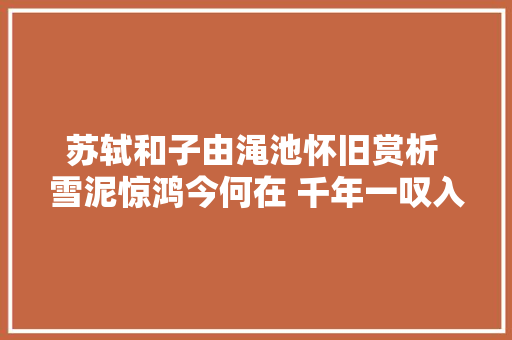 苏轼和子由渑池怀旧赏析
雪泥惊鸿今何在 千年一叹入